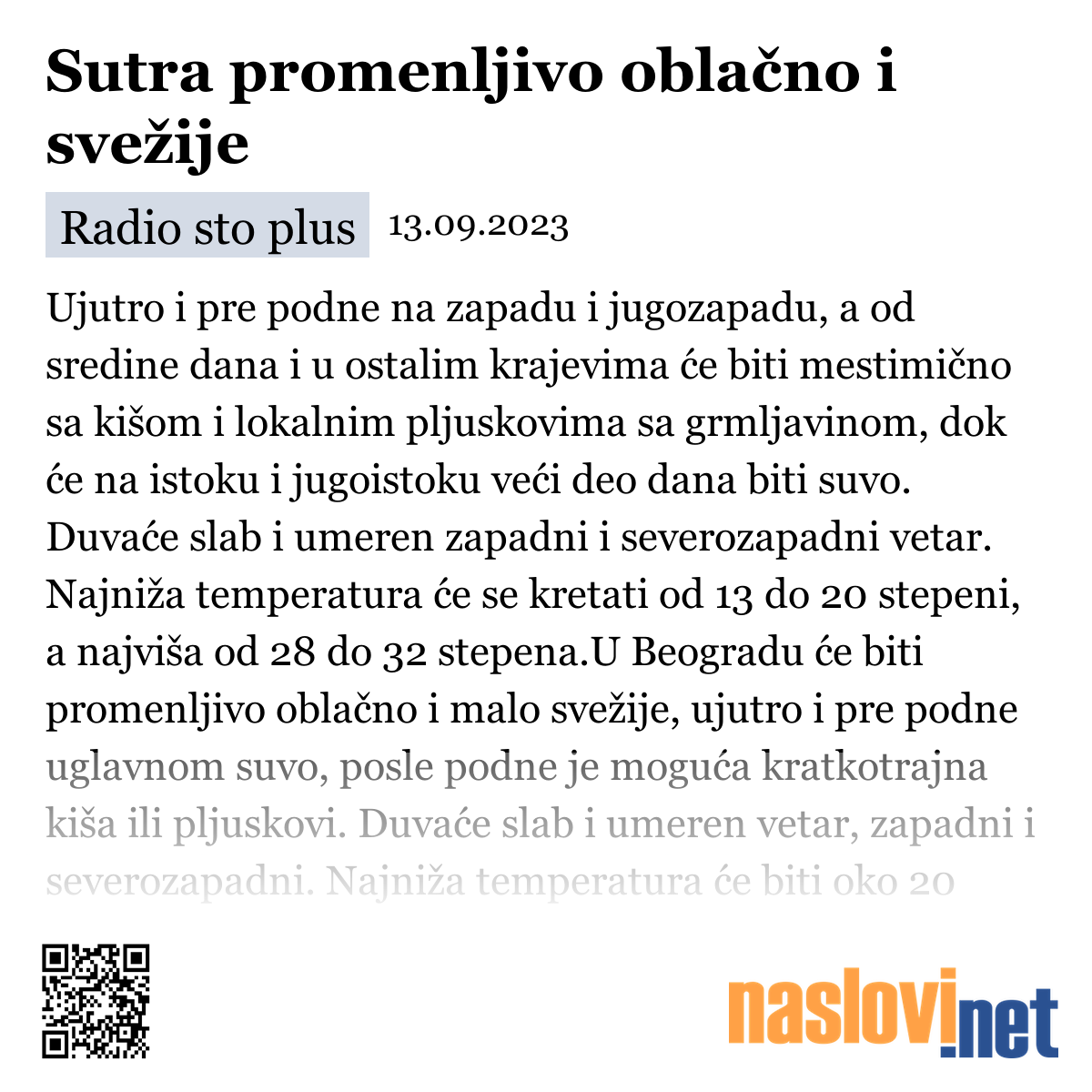 Sutra promenljivo oblačno i svežije

Radio sto plus 13.09.2023

Ujutro i pre podne na zapadu i jugozapadu, a od sredine dana i u ostalim krajevima će biti mestimično sa kišom i lokalnim pljuskovima sa grmljavinom, dok će na istoku i jugoistoku veći deo dana biti suvo. Duvaće slab i umeren zapadni i severozapadni vetar. Najniža temperatura će se kretati od 13 do 20 stepeni, a najviša od 28 do 32 stepena.U Beogradu će biti promenljivo oblačno i malo svežije, ujutro i pre podne uglavnom suvo, posle podne je moguća kratkotrajna kiša ili pljuskovi. Duvaće slab i umeren vetar, zapadni i severozapadni. Najniža temperatura će biti oko 20

naslovi.net